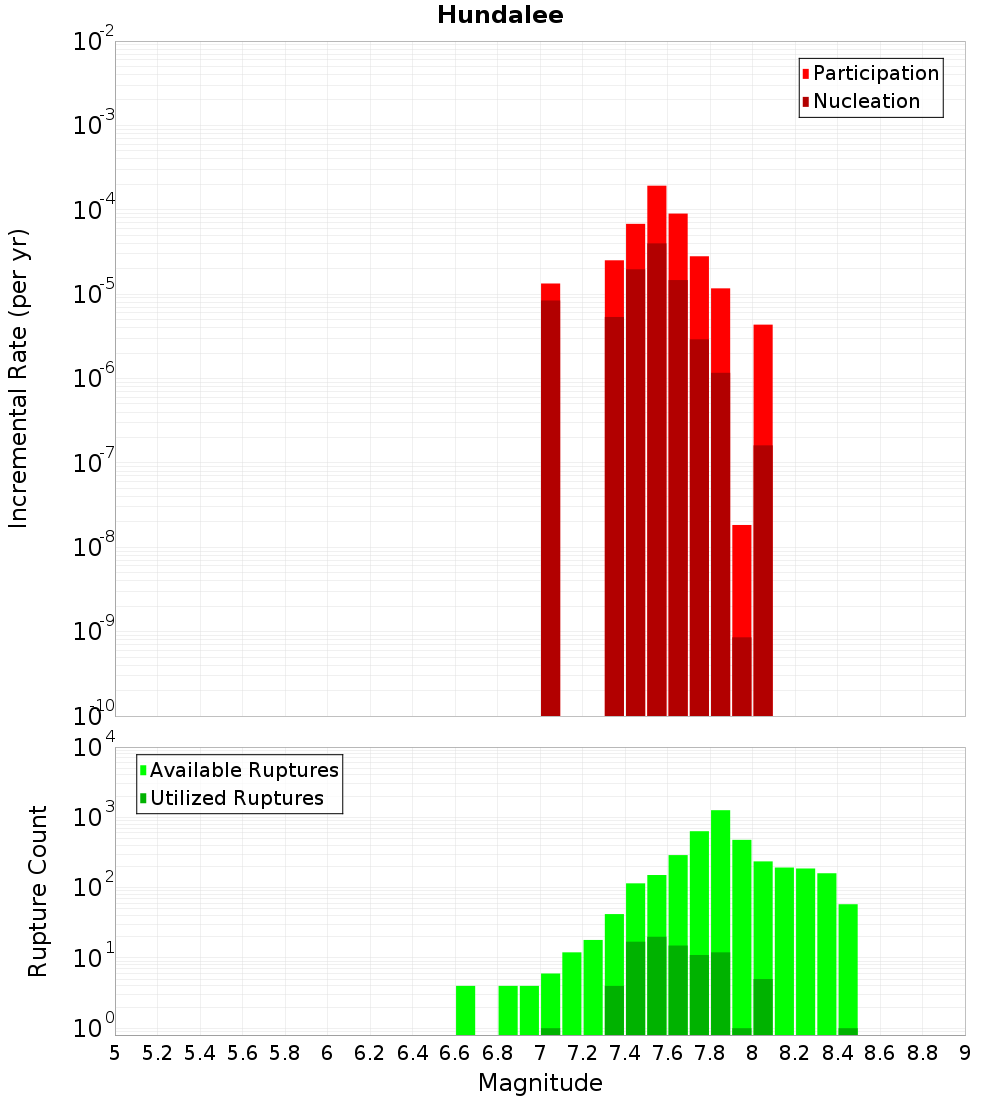 Hundalee

Participation
Nucleation

Incremental Rate (per yr)

$10^{-2}$
$10^{-3}$
$10^{-4}$
$10^{-5}$
$10^{-6}$
$10^{-7}$
$10^{-8}$
$10^{-9}$
$10^{-10}$

Available Ruptures
Utilized Ruptures

Rupture Count

$10^{4}$
$10^{3}$
$10^{2}$
$10^{1}$
$10^{0}$

5 5.2 5.4 5.6 5.8 6 6.2 6.4 6.6 6.8 7 7.2 7.4 7.6 7.8 8 8.2 8.4 8.6 8.8 9

Magnitude